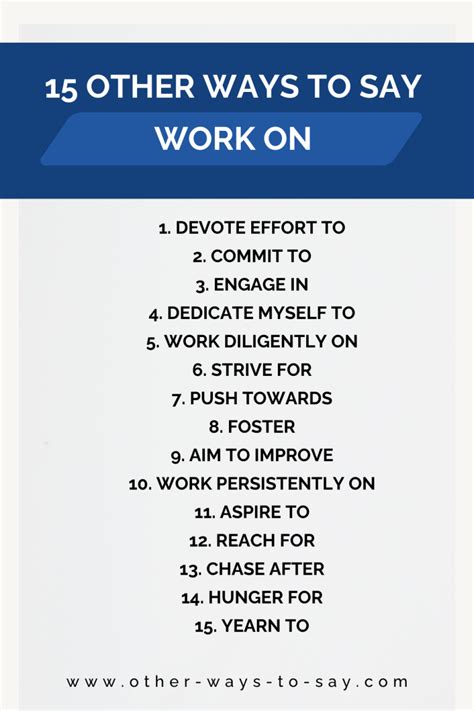 15 OTHER WAYS TO SAY
WORK ON

1. DEVOTE EFFORT TO
2. COMMIT TO
3. ENGAGE IN
4. DEDICATE MYSELF TO
5. WORK DILIGENTLY ON
6. STRIVE FOR
7. PUSH TOWARDS
8. FOSTER
9. AIM TO IMPROVE
10. WORK PERSISTENTLY ON
11. ASPIRE TO
12. REACH FOR
13. CHASE AFTER
14. HUNGER FOR
15. YEARN TO

www.other-ways-to-say.com